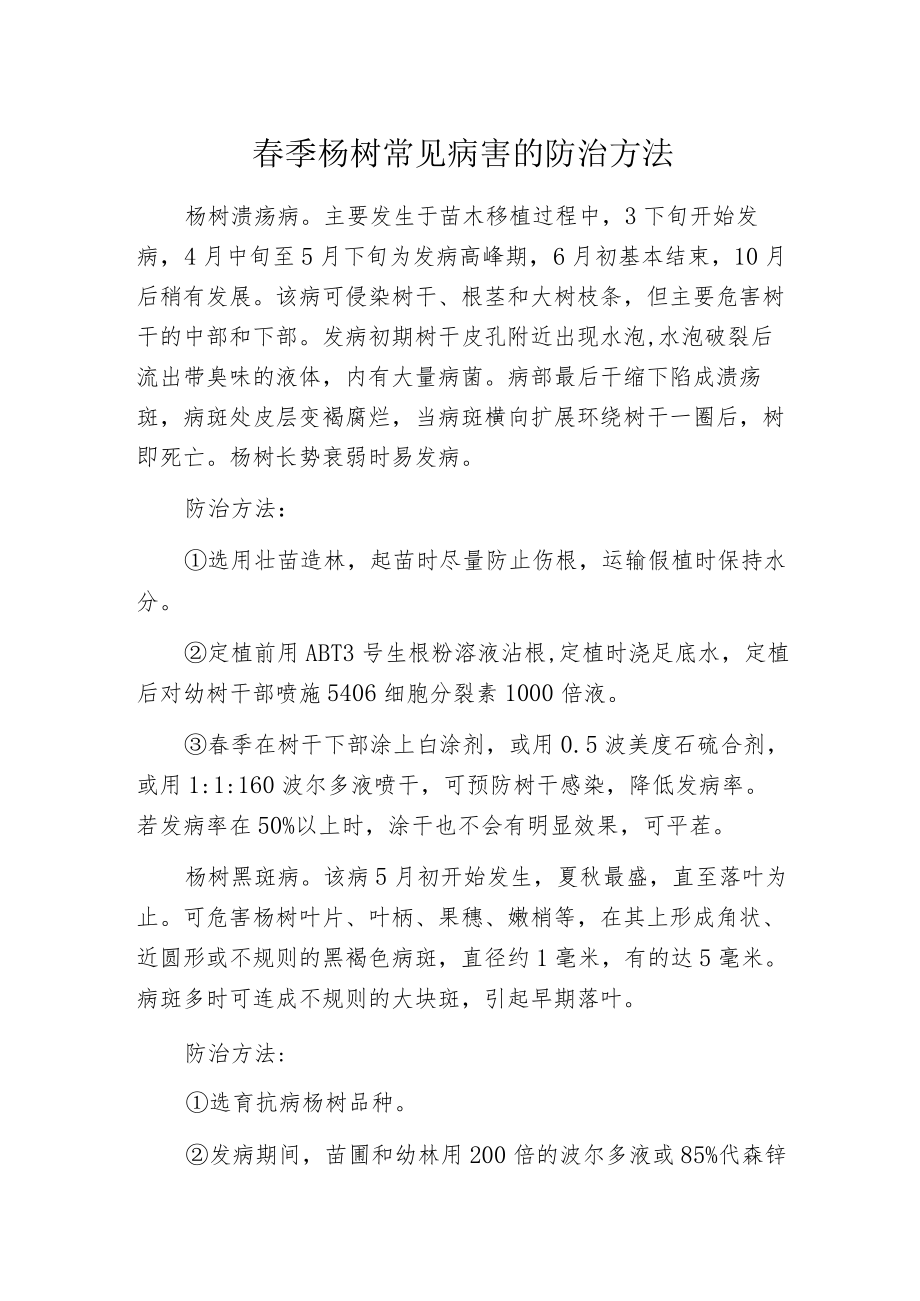 春季杨树常见病害的防治方法

杨树溃疡病。主要发生于苗木移植过程中，3下旬开始发病，4月中旬至5月下旬为发病高峰期，6月初基本结束，10月后稍有发展。该病可侵染树干、根茎和大树枝条，但主要危害树干的中部和下部。发病初期树干皮孔附近出现水泡,水泡破裂后流出带臭味的液体，内有大量病菌。病部最后干缩下陷成溃疡斑，病斑处皮层变褐腐烂，当病斑横向扩展环绕树干一圈后，树即死亡。杨树长势衰弱时易发病。

防治方法：

①选用壮苗造林，起苗时尽量防止伤根，运输假植时保持水分。

②定植前用ABT3号生根粉溶液沾根,定植时浇足底水，定植后对幼树干部喷施5406细胞分裂素1000倍液。

③春季在树干下部涂上白涂剂，或用0.5波美度石硫合剂，或用1:1:160波尔多液喷干，可预防树干感染，降低发病率。若发病率在50%以上时，涂干也不会有明显效果，可平茬。

杨树黑斑病。该病5月初开始发生，夏秋最盛，直至落叶为止。可危害杨树叶片、叶柄、果穗、嫩梢等，在其上形成角状、近圆形或不规则的黑褐色病斑，直径约1毫米，有的达5毫米。病斑多时可连成不规则的大块斑，引起早期落叶。

防治方法:

①选育抗病杨树品种。

②发病期间，苗圃和幼林用200倍的波尔多液或85%代森锌